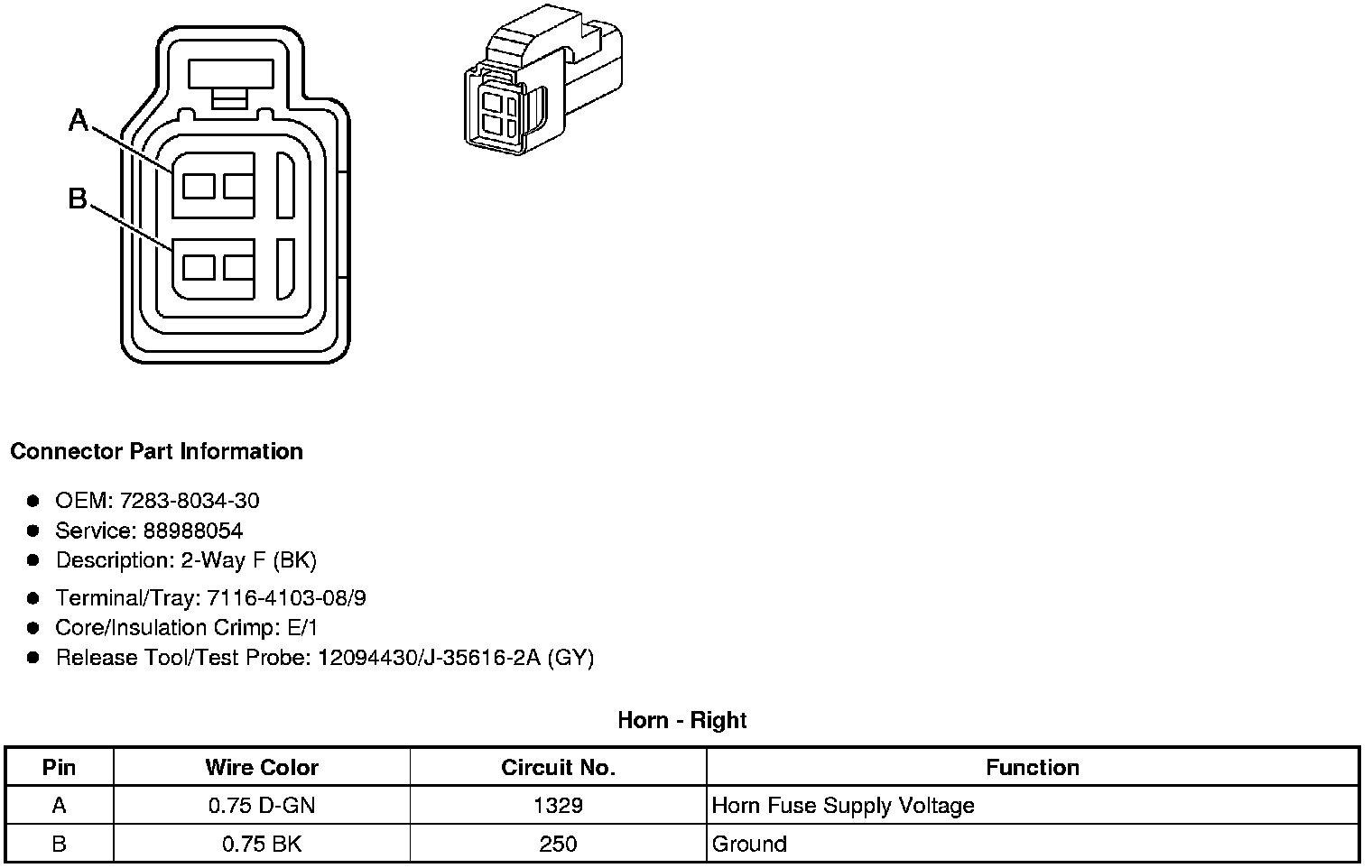 A
B

Connector Part Information

- OEM: 7283-8034-30
- Service: 88988054
- Description: 2-Way F (BK)
- Terminal/Tray: 7116-4103-08/9
- Core/Insulation Crimp: E/1
- Release Tool/Test Probe: 12094430/J-35616-2A (GY)

Horn - Right

| Pin | Wire Color | Circuit No. | Function |
|---|---|---|---|
| A | 0.75 D-GN | 1329 | Horn Fuse Supply Voltage |
| B | 0.75 BK | 250 | Ground |